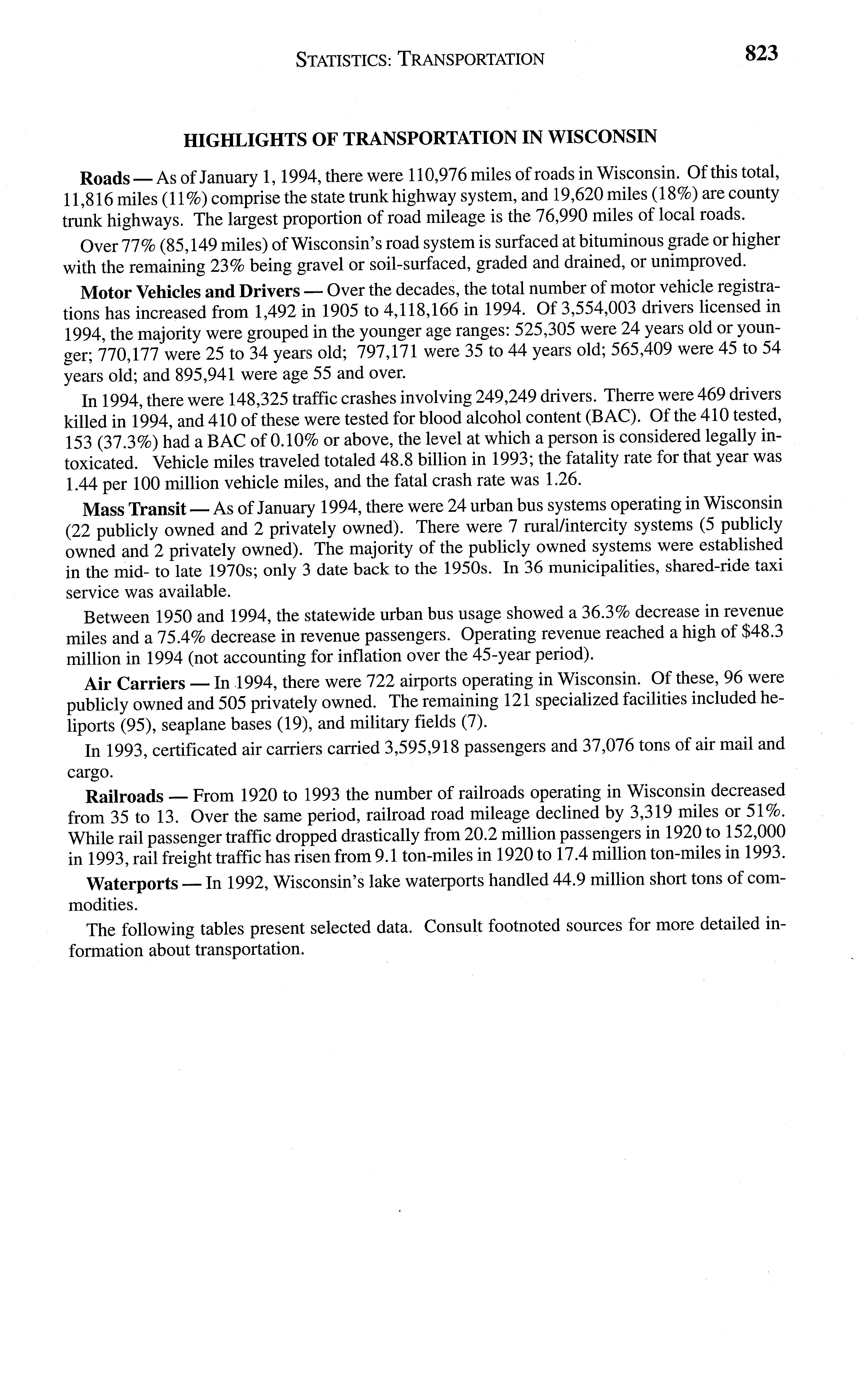 STATISTICS: TRANSPORTATION 823

HIGHLIGHTS OF TRANSPORTATION IN WISCONSIN

Roads — As of January 1, 1994, there were 110,976 miles of roads in Wisconsin. Of this total, 11,816 miles (11%) comprise the state trunk highway system, and 19,620 miles (18%) are county trunk highways. The largest proportion of road mileage is the 76,990 miles of local roads.

Over 77% (85,149 miles) of Wisconsin's road system is surfaced at bituminous grade or higher with the remaining 23% being gravel or soil-surfaced, graded and drained, or unimproved.

Motor Vehicles and Drivers — Over the decades, the total number of motor vehicle registrations has increased from 1,492 in 1905 to 4,118,166 in 1994. Of 3,554,003 drivers licensed in 1994, the majority were grouped in the younger age ranges: 525,305 were 24 years old or younger; 770,177 were 25 to 34 years old; 797,171 were 35 to 44 years old; 565,409 were 45 to 54 years old; and 895,941 were age 55 and over.

In 1994, there were 148,325 traffic crashes involving 249,249 drivers. Therre were 469 drivers killed in 1994, and 410 of these were tested for blood alcohol content (BAC). Of the 410 tested, 153 (37.3%) had a BAC of 0.10% or above, the level at which a person is considered legally intoxicated. Vehicle miles traveled totaled 48.8 billion in 1993; the fatality rate for that year was 1.44 per 100 million vehicle miles, and the fatal crash rate was 1.26.

Mass Transit — As of January 1994, there were 24 urban bus systems operating in Wisconsin (22 publicly owned and 2 privately owned). There were 7 rural/intercity systems (5 publicly owned and 2 privately owned). The majority of the publicly owned systems were established in the mid- to late 1970s; only 3 date back to the 1950s. In 36 municipalities, shared-ride taxi service was available.

Between 1950 and 1994, the statewide urban bus usage showed a 36.3% decrease in revenue miles and a 75.4% decrease in revenue passengers. Operating revenue reached a high of $48.3 million in 1994 (not accounting for inflation over the 45-year period).

Air Carriers — In 1994, there were 722 airports operating in Wisconsin. Of these, 96 were publicly owned and 505 privately owned. The remaining 121 specialized facilities included heliports (95), seaplane bases (19), and military fields (7).

In 1993, certificated air carriers carried 3,595,918 passengers and 37,076 tons of air mail and cargo.

Railroads — From 1920 to 1993 the number of railroads operating in Wisconsin decreased from 35 to 13. Over the same period, railroad road mileage declined by 3,319 miles or 51%. While rail passenger traffic dropped drastically from 20.2 million passengers in 1920 to 152,000 in 1993, rail freight traffic has risen from 9.1 ton-miles in 1920 to 17.4 million ton-miles in 1993.

Waterports — In 1992, Wisconsin's lake waterports handled 44.9 million short tons of commodities.

The following tables present selected data. Consult footnoted sources for more detailed information about transportation.